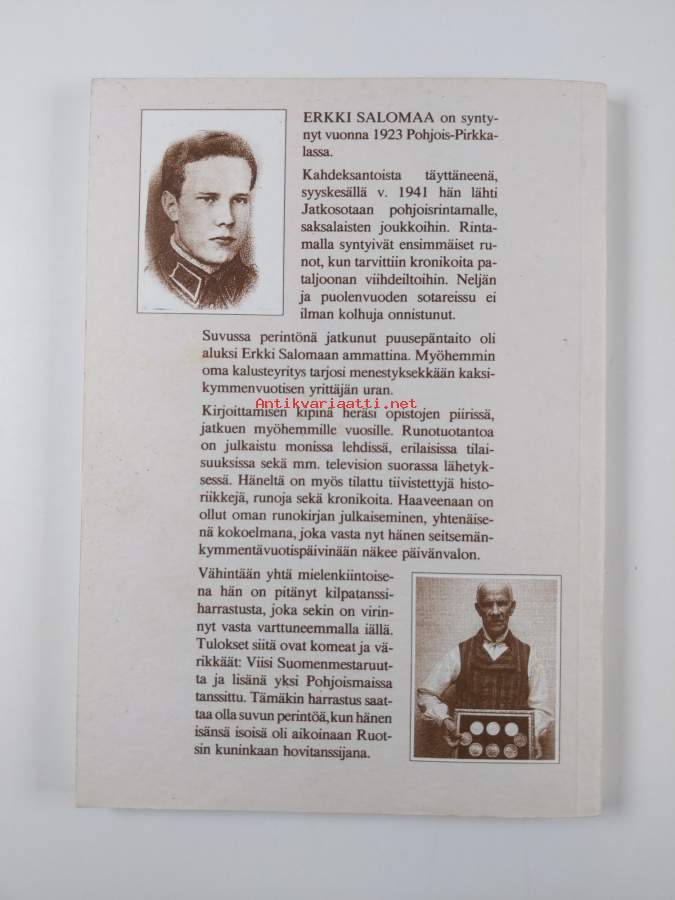 ERKKI SALOMAA on syntynyt vuonna 1923 Pohjois-Pirkkalassa.

Kahdeksantoista täyttäneenä, syyskesällä v. 1941 hän lähti Jatkosotaan pohjoisrintamalle, saksalaisten joukkoihin. Rintamalla syntyivät ensimmäiset runot, kun tarvittiin kronikoita pataljoonan viihdeiltoihin. Neljän ja puolenvuoden sotareissu ei ilman kolhuja onnistunut.

Suvussa perintönä jatkunut puusepäntaito oli aluksi Erkki Salomaan ammattina. Myöhemmin oma kalusteyritys tarjosi menestyksekkään kaksikymmenvuotisen yrittäjän uran.

Antikvariaatti.net

Kirjoittamisen kipinä heräsi opistojen piirissä, jatkuen myöhemmille vuosille. Runotuotantoa on julkaistu monissa lehdissä, erilaisissa tilaisuuksissa sekä mm. television suorassa lähetyksessä. Häneltä on myös tilattu tiivistettyjä historiikkejä, runoja sekä kronikoita. Haaveenaan on ollut oman runokirjan julkaiseminen, yhtenäisenä kokoelmana, joka vasta nyt hänen seitsemänkymmentävuotispäivinään näkee päivänvalon.

Vähintään yhtä mielenkiintoisena hän on pitänyt kilpatanssiharrastusta, joka sekin on virinnyt vasta varttuneemmalla iällä. Tulokset siitä ovat komeat ja värikkäät: Viisi Suomenmestaruutta ja lisänä yksi Pohjoismaissa tanssittu. Tämäkin harrastus saattaa olla suvun perintöä, kun hänen isänsä isoisä oli aikoinaan Ruotsin kuninkaan hovitanssijana.